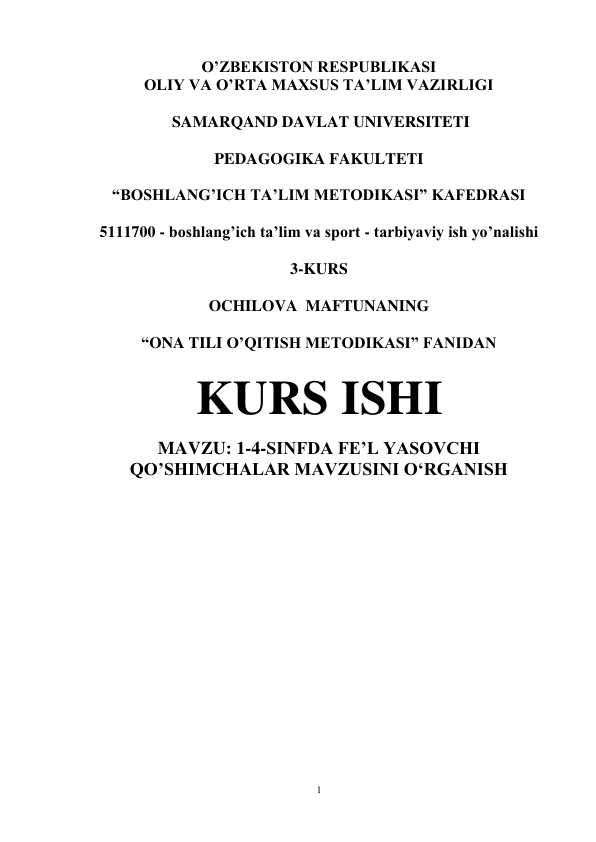 O’ZBEKISTON RESPUBLIKASI
OLIY VA O’RTA MAXSUS TA’LIM VAZIRLIGI

SAMARQAND DAVLAT UNIVERSITETI

PEDAGOGIKA FAKULTETI

“BOSHLANG’ICH TA’LIM METODIKASI” KAFEDRASI

5111700 - boshlang’ich ta’lim va sport - tarbiyaviy ish yo’nalishi

3-KURS

OCHILOVA MAFTUNANING

“ONA TILI O’QITISH METODIKASI” FANIDAN

KURS ISHI

MAVZU: 1-4-SINFDA FE’L YASOVCHI QO’SHIMCHALAR MAVZUSINI O‘RGANISH

1